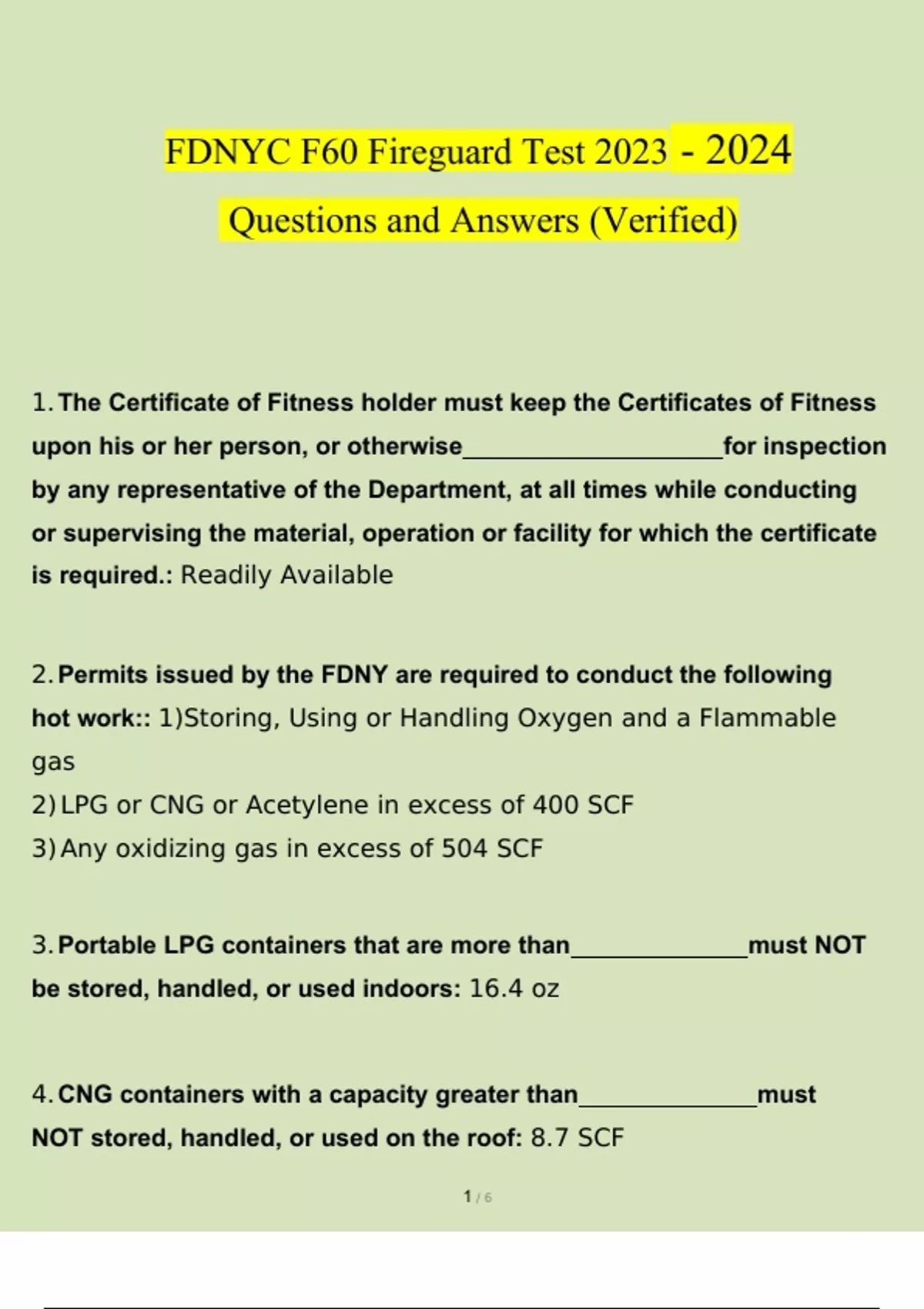 FDNYC F60 Fireguard Test 2023 - 2024

Questions and Answers (Verified)

1. The Certificate of Fitness holder must keep the Certificates of Fitness upon his or her person, or otherwise____________________for inspection by any representative of the Department, at all times while conducting or supervising the material, operation or facility for which the certificate is required.: Readily Available

2. Permits issued by the FDNY are required to conduct the following hot work:: 1)Storing, Using or Handling Oxygen and a Flammable gas
2) LPG or CNG or Acetylene in excess of 400 SCF
3) Any oxidizing gas in excess of 504 SCF

3. Portable LPG containers that are more than______________must NOT be stored, handled, or used indoors: 16.4 oz

4. CNG containers with a capacity greater than______________must NOT stored, handled, or used on the roof: 8.7 SCF

1 / 6